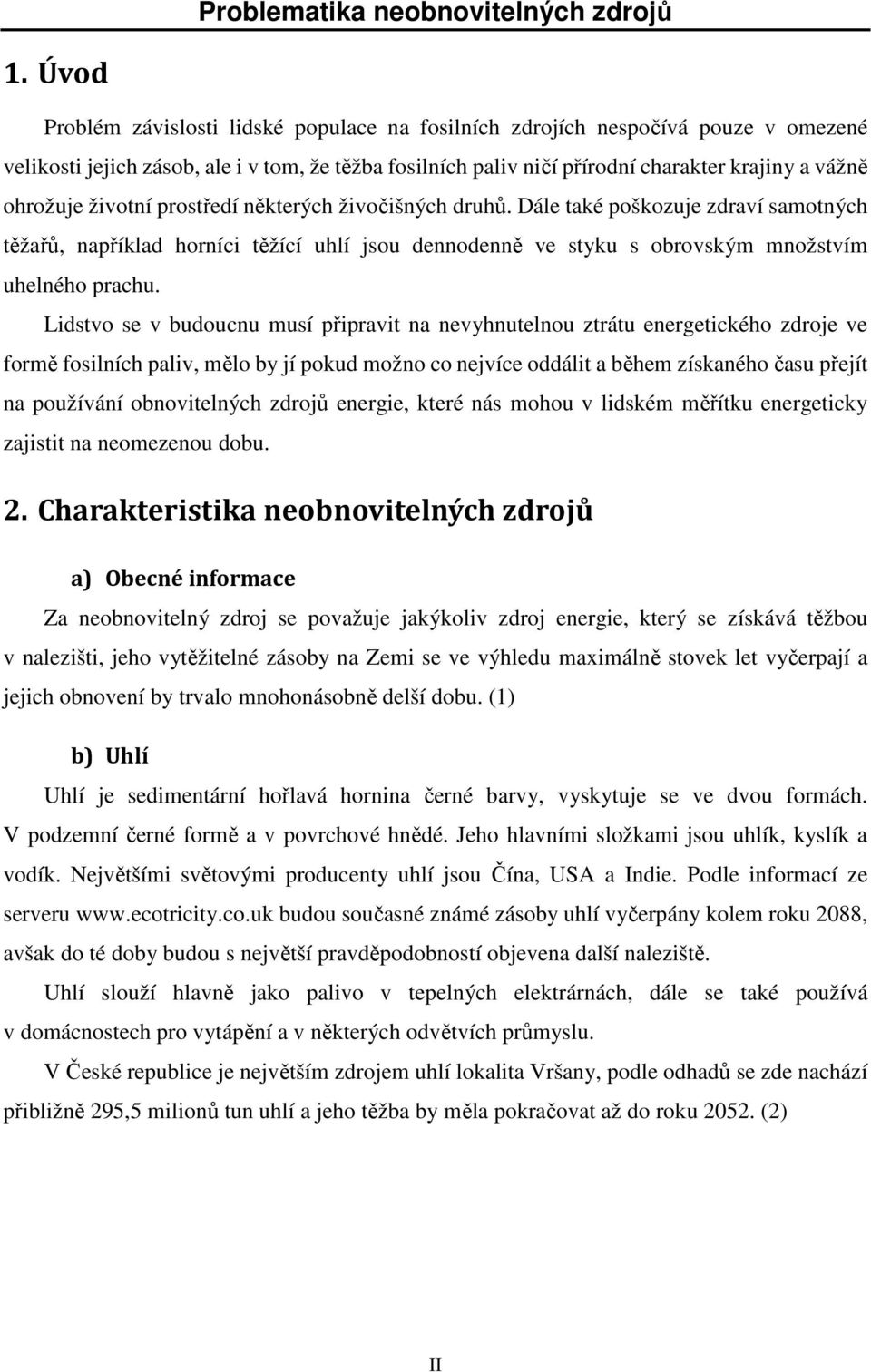 Problematika neobnovitelných zdrojů

1. Úvod

Problém závislosti lidské populace na fosilních zdrojích nespočívá pouze v omezené velikosti jejich zásob, ale i v tom, že těžba fosilních paliv ničí přírodní charakter krajiny a vážně ohrožuje životní prostředí některých živočišných druhů. Dále také poškozuje zdraví samotných těžařů, například horníci těžící uhlí jsou dennodenně ve styku s obrovským množstvím uhelného prachu.

Lidstvo se v budoucnu musí připravit na nevyhnutelnou ztrátu energetického zdroje ve formě fosilních paliv, mělo by jí pokud možno co nejvíce oddálit a během získaného času přejít na používání obnovitelných zdrojů energie, které nás mohou v lidském měřítku energeticky zajistit na neomezenou dobu.

2. Charakteristika neobnovitelných zdrojů

a) Obecné informace

Za neobnovitelný zdroj se považuje jakýkoliv zdroj energie, který se získává těžbou v nalezišti, jeho vytěžitelné zásoby na Zemi se ve výhledu maximálně stovek let vyčerpají a jejich obnovení by trvalo mnohonásobně delší dobu. (1)

b) Uhlí

Uhlí je sedimentární hořlavá hornina černé barvy, vyskytuje se ve dvou formách. V podzemní černé formě a v povrchové hnědé. Jeho hlavními složkami jsou uhlík, kyslík a vodík. Největšími světovými producenty uhlí jsou Čína, USA a Indie. Podle informací ze serveru www.ecotricity.co.uk budou současné známé zásoby uhlí vyčerpány kolem roku 2088, avšak do té doby budou s největší pravděpodobností objevena další naleziště.

Uhlí slouží hlavně jako palivo v tepelných elektrárnách, dále se také používá v domácnostech pro vytápění a v některých odvětvích průmyslu.

V České republice je největším zdrojem uhlí lokalita Vršany, podle odhadů se zde nachází přibližně 295,5 milionů tun uhlí a jeho těžba by měla pokračovat až do roku 2052. (2)

II